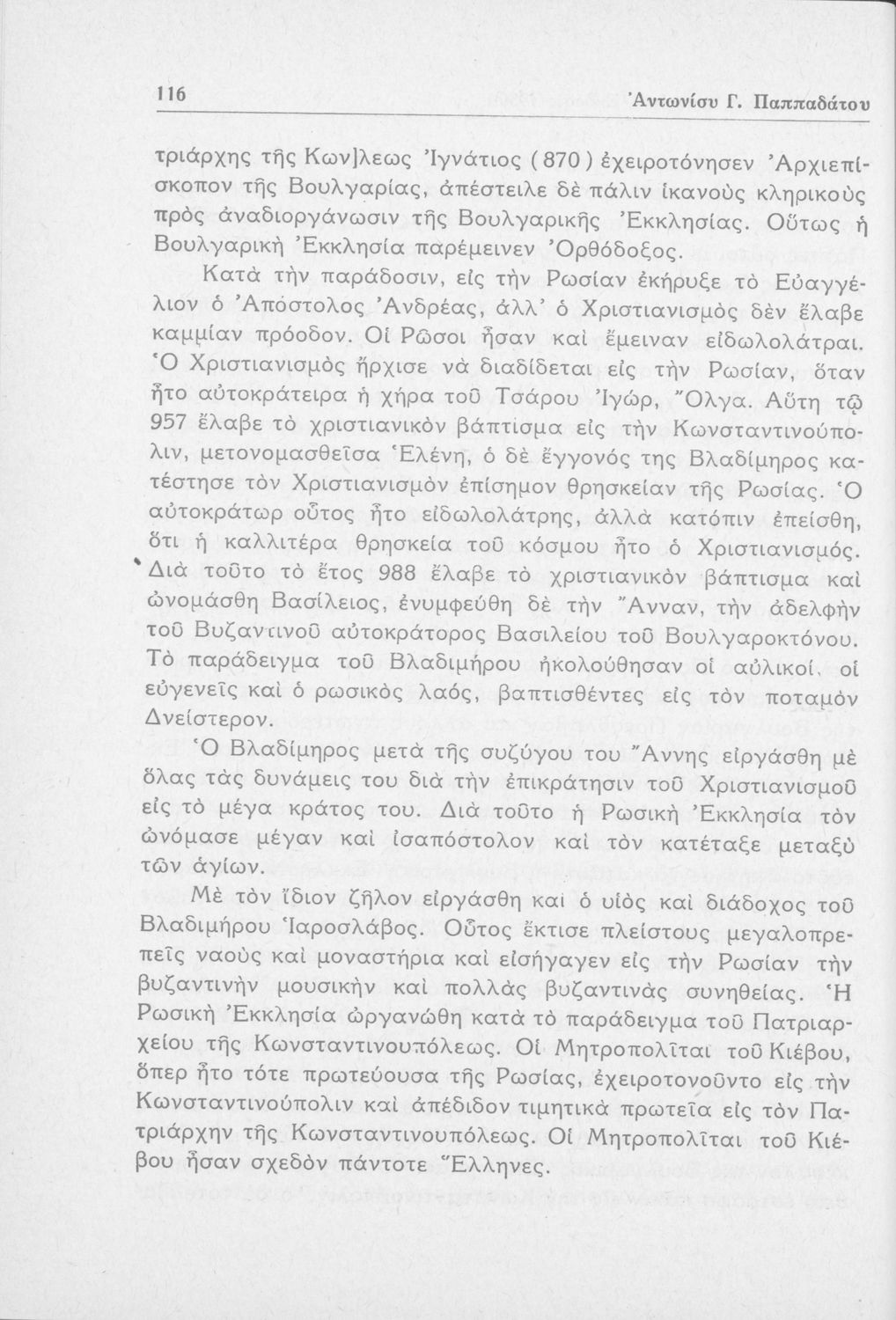 116 Ἀντωνίου Γ. Παππαδάτου

τριάρχης τῆς Κων]λεως Ἰγνάτιος (870) ἐχειροτόνησεν Ἀρχιεπίσκοπον τῆς Βουλγαρίας, ἀπέστειλε δὲ πάλιν ἱκανοὺς κληρικοὺς πρὸς ἀναδιοργάνωσιν τῆς Βουλγαρικῆς Ἐκκλησίας. Οὕτως ἡ Βουλγαρικὴ Ἐκκλησία παρέμεινεν Ὀρθόδοξος.

Κατὰ τὴν παράδοσιν, εἰς τὴν Ρωσίαν ἐκήρυξε τὸ Εὐαγγέλιον ὁ Ἀπόστολος Ἀνδρέας, ἀλλ' ὁ Χριστιανισμὸς δὲν ἔλαβε καμμίαν πρόοδον. Οἱ Ρῶσοι ἦσαν καὶ ἔμειναν εἰδωλολάτραι. Ὁ Χριστιανισμὸς ἤρχισε νὰ διαδίδεται εἰς τὴν Ρωσίαν, ὅταν ἦτο αὐτοκράτειρα ἡ χήρα τοῦ Τσάρου Ἰγώρ, Ὄλγα. Αὕτη τῷ 957 ἔλαβε τὸ χριστιανικὸν βάπτισμα εἰς τὴν Κωνσταντινούπολιν, μετονομασθεῖσα Ἑλένη, ὁ δὲ ἔγγονός της Βλαδίμηρος κατέστησε τὸν Χριστιανισμὸν ἐπίσημον θρησκείαν τῆς Ρωσίας. Ὁ αὐτοκράτωρ οὗτος ἦτο εἰδωλολάτρης, ἀλλὰ κατόπιν ἐπείσθη, ὅτι ἡ καλλιτέρα θρησκεία τοῦ κόσμου ἦτο ὁ Χριστιανισμός. Διὰ τοῦτο τὸ ἔτος 988 ἔλαβε τὸ χριστιανικὸν βάπτισμα καὶ ὠνομάσθη Βασίλειος, ἐνυμφεύθη δὲ τὴν Ἄνναν, τὴν ἀδελφὴν τοῦ Βυζαντινοῦ αὐτοκράτορος Βασιλείου τοῦ Βουλγαροκτόνου. Τὸ παράδειγμα τοῦ Βλαδιμήρου ἠκολούθησαν οἱ αὐλικοί, οἱ εὐγενεῖς καὶ ὁ ρωσικὸς λαός, βαπτισθέντες εἰς τὸν ποταμὸν Δνείστερον.

Ὁ Βλαδίμηρος μετὰ τῆς συζύγου του Ἄννης εἰργάσθη μὲ ὅλας τὰς δυνάμεις του διὰ τὴν ἐπικράτησιν τοῦ Χριστιανισμοῦ εἰς τὸ μέγα κράτος του. Διὰ τοῦτο ἡ Ρωσικὴ Ἐκκλησία τὸν ὠνόμασε μέγαν καὶ ἰσαπόστολον καὶ τὸν κατέταξε μεταξὺ τῶν ἁγίων.

Μὲ τὸν ἴδιον ζῆλον εἰργάσθη καὶ ὁ υἱὸς καὶ διάδοχος τοῦ Βλαδιμήρου Ἰαροσλάβος. Οὗτος ἔκτισε πλείστους μεγαλοπρεπεῖς ναοὺς καὶ μοναστήρια καὶ εἰσήγαγεν εἰς τὴν Ρωσίαν τὴν βυζαντινὴν μουσικὴν καὶ πολλὰς βυζαντινὰς συνηθείας. Ἡ Ρωσικὴ Ἐκκλησία ὠργανώθη κατὰ τὸ παράδειγμα τοῦ Πατριαρχείου τῆς Κωνσταντινουπόλεως. Οἱ Μητροπολῖται τοῦ Κιέβου, ὅπερ ἦτο τότε πρωτεύουσα τῆς Ρωσίας, ἐχειροτονοῦντο εἰς τὴν Κωνσταντινούπολιν καὶ ἀπέδιδον τιμητικὰ πρωτεῖα εἰς τὸν Πατριάρχην τῆς Κωνσταντινουπόλεως. Οἱ Μητροπολῖται τοῦ Κιέβου ἦσαν σχεδὸν πάντοτε Ἕλληνες.